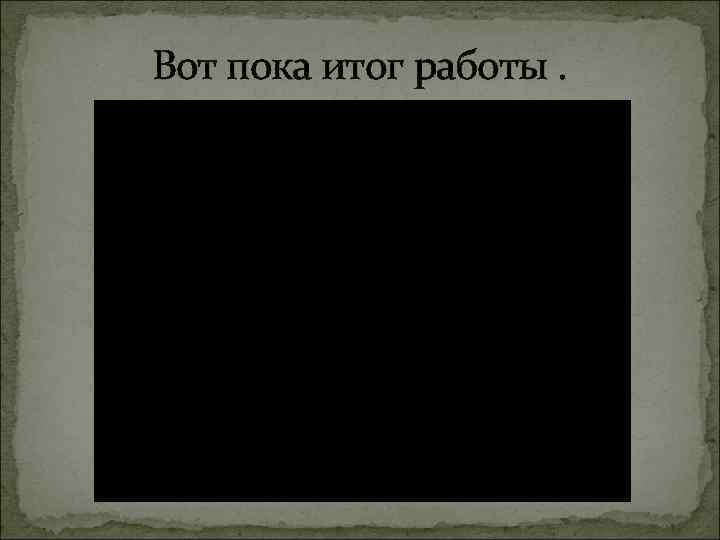 Вот пока итог работы .